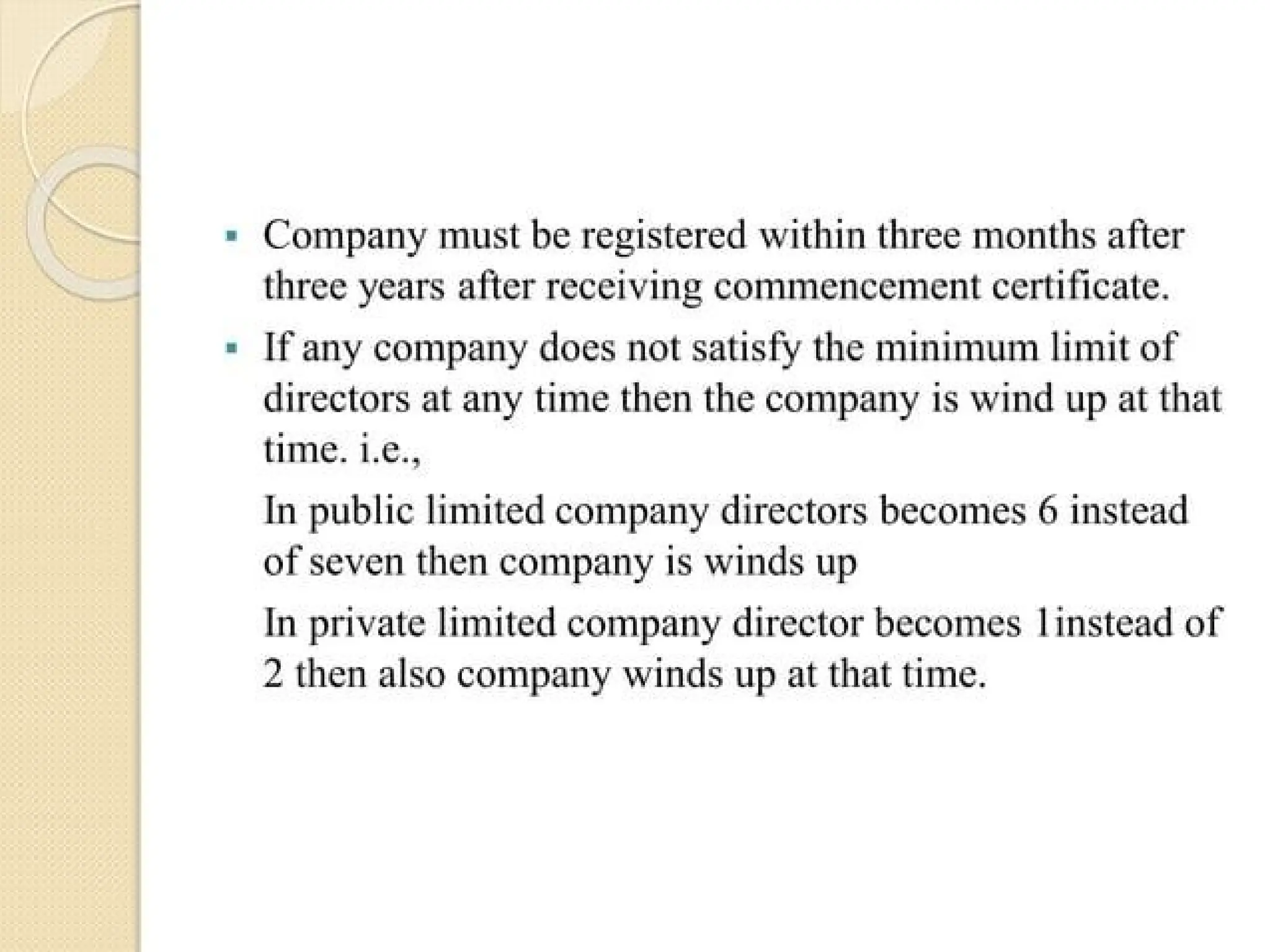 ▪ Company must be registered within three months after three years after receiving commencement certificate.

▪ If any company does not satisfy the minimum limit of directors at any time then the company is wind up at that time. i.e.,

In public limited company directors becomes 6 instead of seven then company is winds up

In private limited company director becomes 1instead of 2 then also company winds up at that time.